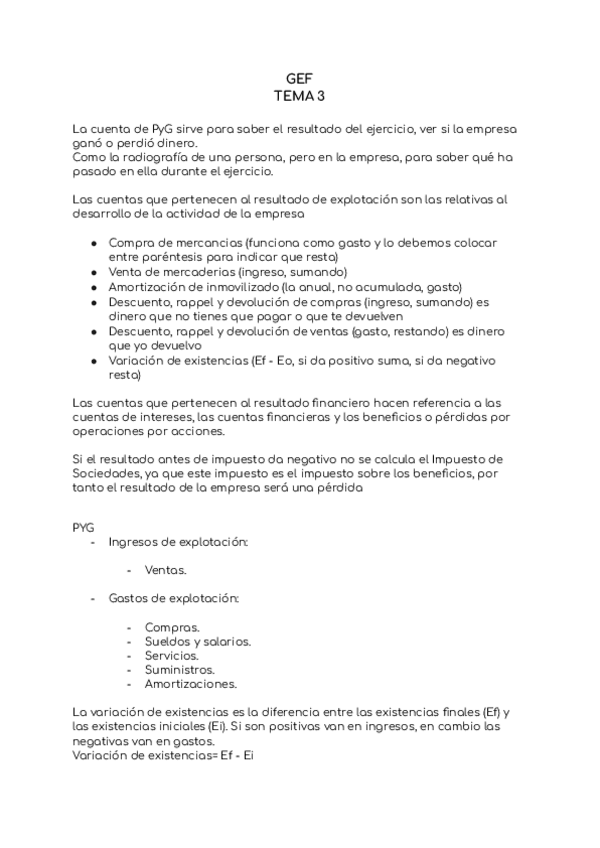 GEF
TEMA 3

La cuenta de PyG sirve para saber el resultado del ejercicio, ver si la empresa ganó o perdió dinero.
Como la radiografía de una persona, pero en la empresa, para saber qué ha pasado en ella durante el ejercicio.

Las cuentas que pertenecen al resultado de explotación son las relativas al desarrollo de la actividad de la empresa

- Compra de mercancias (funciona como gasto y lo debemos colocar entre paréntesis para indicar que resta)
- Venta de mercaderias (ingreso, sumando)
- Amortización de inmovilizado (la anual, no acumulada, gasto)
- Descuento, rappel y devolución de compras (ingreso, sumando) es dinero que no tienes que pagar o que te devuelven
- Descuento, rappel y devolución de ventas (gasto, restando) es dinero que yo devuelvo
- Variación de existencias (Ef - Eo, si da positivo suma, si da negativo resta)

Las cuentas que pertenecen al resultado financiero hacen referencia a las cuentas de intereses, las cuentas financieras y los beneficios o pérdidas por operaciones por acciones.

Si el resultado antes de impuesto da negativo no se calcula el Impuesto de Sociedades, ya que este impuesto es el impuesto sobre los beneficios, por tanto el resultado de la empresa será una pérdida

PYG
- Ingresos de explotación:
  - Ventas.
- Gastos de explotación:
  - Compras.
  - Sueldos y salarios.
  - Servicios.
  - Suministros.
  - Amortizaciones.

La variación de existencias es la diferencia entre las existencias finales (Ef) y las existencias iniciales (Ei). Si son positivas van en ingresos, en cambio las negativas van en gastos.
Variación de existencias= Ef - Ei